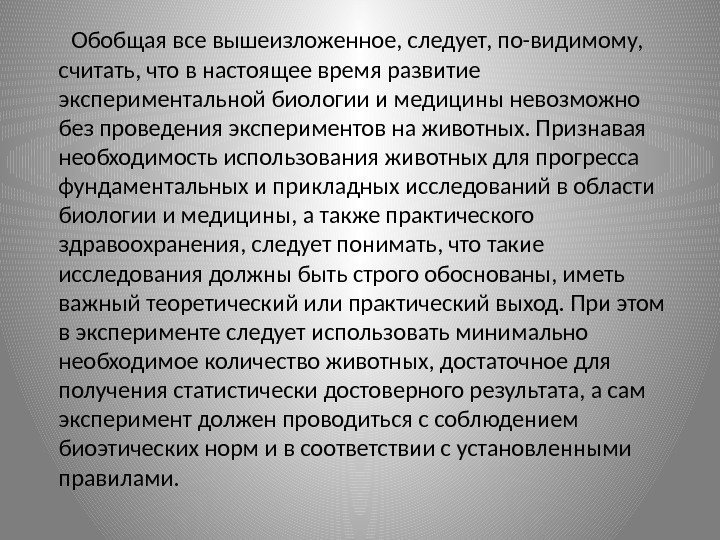 Обобщая все вышеизложенное, следует, по-видимому, считать, что в настоящее время развитие экспериментальной биологии и медицины невозможно без проведения экспериментов на животных. Признавая необходимость использования животных для прогресса фундаментальных и прикладных исследований в области биологии и медицины, а также практического здравоохранения, следует понимать, что такие исследования должны быть строго обоснованы, иметь важный теоретический или практический выход. При этом в эксперименте следует использовать минимально необходимое количество животных, достаточное для получения статистически достоверного результата, а сам эксперимент должен проводиться с соблюдением биоэтических норм и в соответствии с установленными правилами.